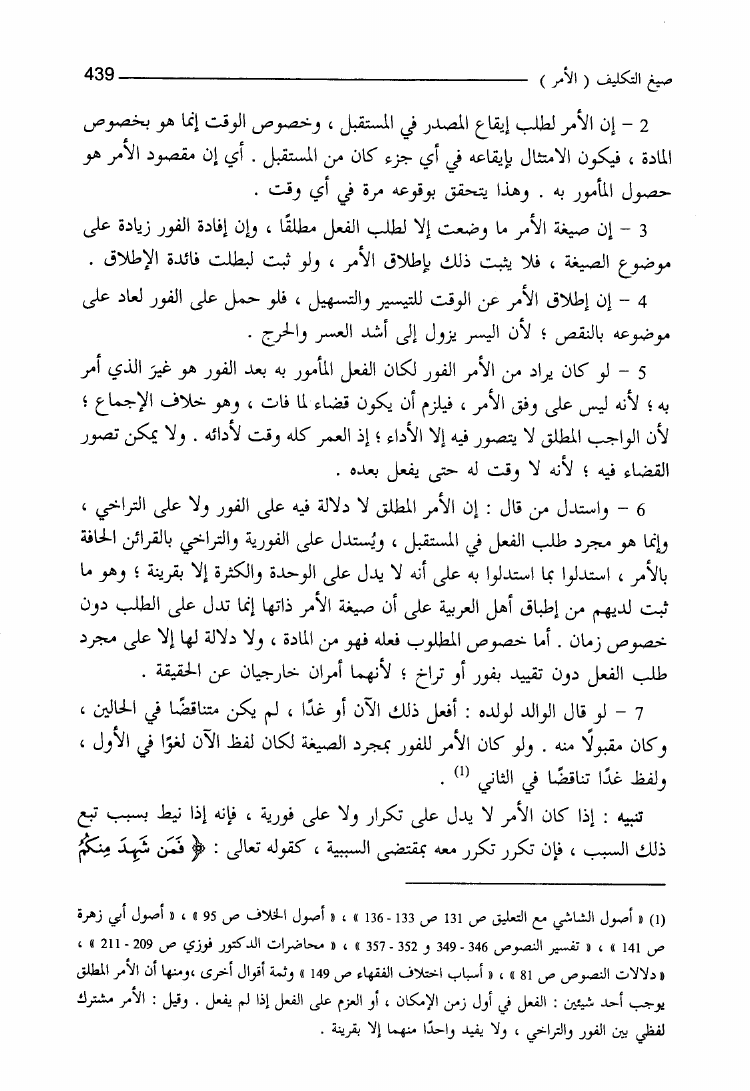 صيغ التكليف ( الأمر ) 439

2 - إن الأمر لطلب إيقاع المصدر في المستقبل ، وخصوص الوقت إنما هو بخصوص المادة ، فيكون الامتثال بإيقاعه في أي جزء كان من المستقبل . أي إن مقصود الأمر هو حصول المأمور به . وهذا يتحقق بوقوعه مرة في أي وقت .

3 - إن صيغة الأمر ما وضعت إلا لطلب الفعل مطلقًا ، وإن إفادة الفور زيادة على موضوع الصيغة ، فلا يثبت ذلك بإطلاق الأمر ، ولو ثبت لبطلت فائدة الإطلاق .

4 - إن إطلاق الأمر عن الوقت للتيسير والتسهيل ، فلو حمل على الفور لعاد على موضوعه بالنقص ؛ لأن اليسر يزول إلى أشد العسر والحرج .

5 - لو كان يراد من الأمر الفور لكان الفعل المأمور به بعد الفور هو غيرَ الذي أمر به ؛ لأنه ليس على وفق الأمر ، فيلزم أن يكون قضاء لما فات ، وهو خلاف الإجماع ؛ لأن الواجب المطلق لا يتصور فيه إلا الأداء ؛ إذ العمر كله وقت لأدائه . ولا يمكن تصور القضاء فيه ؛ لأنه لا وقت له حتى يفعل بعده .

6 - واستدل من قال : إن الأمر المطلق لا دلالة فيه على الفور ولا على التراخي ، وإنما هو مجرد طلب الفعل في المستقبل ، ويُستدل على الفورية والتراخي بالقرائن الحافة بالأمر ، استدلوا بما استدلوا به على أنه لا يدل على الوحدة والكثرة إلا بقرينة ؛ وهو ما ثبت لديهم من إطباق أهل العربية على أن صيغة الأمر ذاتها إنما تدل على الطلب دون خصوص زمان . أما خصوص المطلوب فعله فهو من المادة ، ولا دلالة لها إلا على مجرد طلب الفعل دون تقييد بفور أو تراخ ؛ لأنهما أمران خارجيان عن الحقيقة .

7 - لو قال الوالد لولده : أفعل ذلك الآن أو غدًا ، لم يكن متناقضًا في الحالين ، وكان مقبولًا منه . ولو كان الأمر للفور بمجرد الصيغة لكان لفظ الآن لغوًا في الأول ، ولفظ غدًا تناقضًا في الثاني (1) .

تنبيه : إذا كان الأمر لا يدل على تكرار ولا على فورية ، فإنه إذا نيط بسبب تبع ذلك السبب ، فإن تكرر تكرر معه بمقتضى السببية ، كقوله تعالى : ﴿ فَمَن شَهِدَ مِنكُمُ

(1) « أصول الشاشي مع التعليق ص 131 ص 133 - 136 » ، « أصول الخلاف ص 95 » ، « أصول أبي زهرة ص 141 » ، « تفسير النصوص 346 - 349 و 352 - 357 » ، « محاضرات الدكتور فوزي ص 209 - 211 » ، « دلالات النصوص ص 81 » ، « أسباب اختلاف الفقهاء ص 149 » وثمة أقوال أخرى ،ومنها أن الأمر المطلق يوجب أحد شيئين : الفعل في أول زمن الإمكان ، أو العزم على الفعل إذا لم يفعل . وقيل : الأمر مشترك لفظي بين الفور والتراخي ، ولا يفيد واحدًا منهما إلا بقرينة .